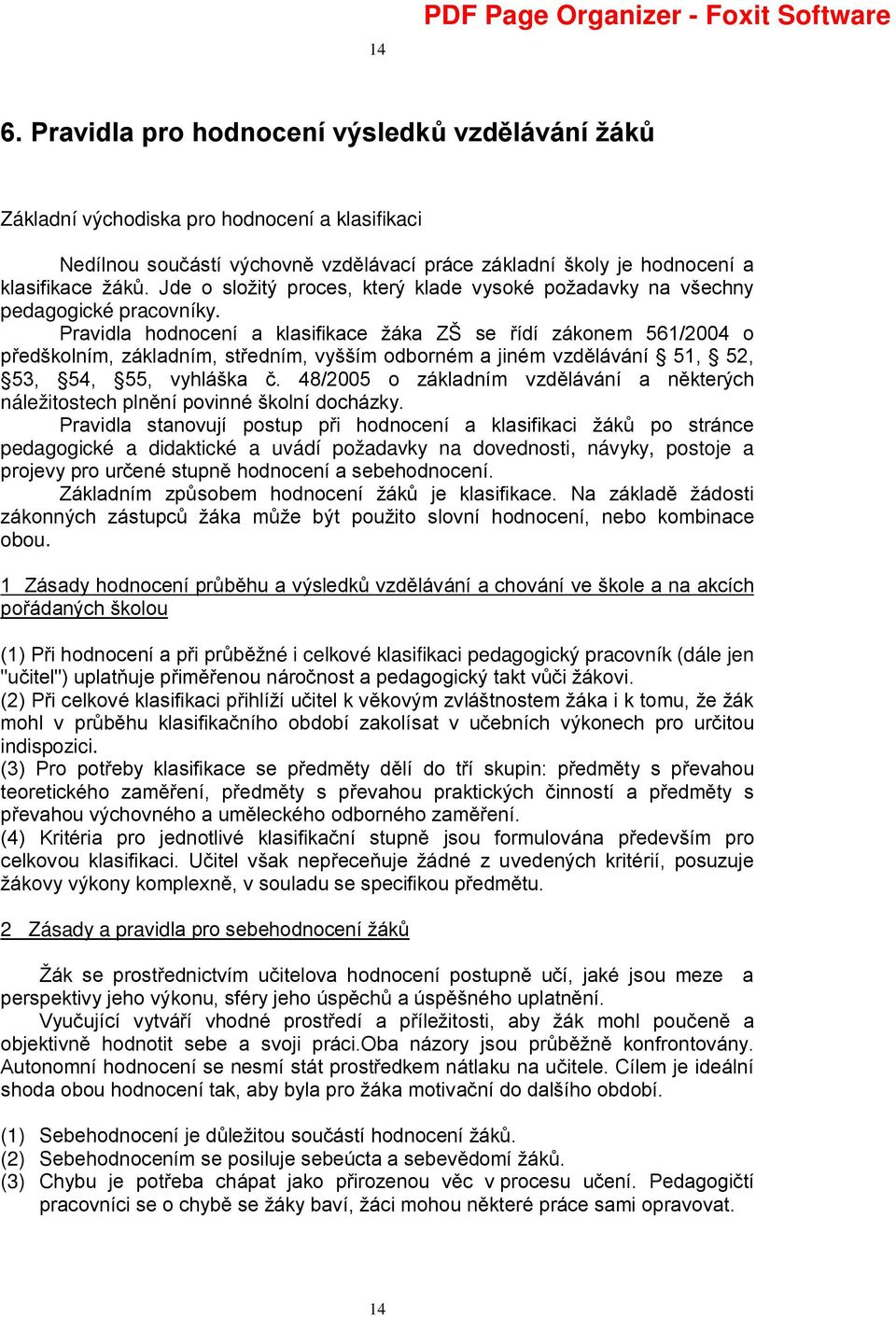 PDF Page Organizer - Foxit Software

14

6. Pravidla pro hodnocení výsledků vzdělávání žáků

Základní východiska pro hodnocení a klasifikaci

Nedílnou součástí výchovně vzdělávací práce základní školy je hodnocení a klasifikace žáků. Jde o složitý proces, který klade vysoké požadavky na všechny pedagogické pracovníky.

Pravidla hodnocení a klasifikace žáka ZŠ se řídí zákonem 561/2004 o předškolním, základním, středním, vyšším odborném a jiném vzdělávání § 51, § 52, §53, §54, §55, vyhláška č. 48/2005 o základním vzdělávání a některých náležitostech plnění povinné školní docházky.

Pravidla stanovují postup při hodnocení a klasifikaci žáků po stránce pedagogické a didaktické a uvádí požadavky na dovednosti, návyky, postoje a projevy pro určené stupně hodnocení a sebehodnocení.

Základním způsobem hodnocení žáků je klasifikace. Na základě žádosti zákonných zástupců žáka může být použito slovní hodnocení, nebo kombinace obou.

1 Zásady hodnocení průběhu a výsledků vzdělávání a chování ve škole a na akcích pořádaných školou

(1) Při hodnocení a při průběžné i celkové klasifikaci pedagogický pracovník (dále jen "učitel") uplatňuje přiměřenou náročnost a pedagogický takt vůči žákovi.
(2) Při celkové klasifikaci přihlíží učitel k věkovým zvláštnostem žáka i k tomu, že žák mohl v průběhu klasifikačního období zakolísat v učebních výkonech pro určitou indispozici.
(3) Pro potřeby klasifikace se předměty dělí do tří skupin: předměty s převahou teoretického zaměření, předměty s převahou praktických činností a předměty s převahou výchovného a uměleckého odborného zaměření.
(4) Kritéria pro jednotlivé klasifikační stupně jsou formulována především pro celkovou klasifikaci. Učitel však nepřeceňuje žádné z uvedených kritérií, posuzuje žákovy výkony komplexně, v souladu se specifikou předmětu.

2 Zásady a pravidla pro sebehodnocení žáků

Žák se prostřednictvím učitelova hodnocení postupně učí, jaké jsou meze a perspektivy jeho výkonu, sféry jeho úspěchů a úspěšného uplatnění.

Vyučující vytváří vhodné prostředí a příležitosti, aby žák mohl poučeně a objektivně hodnotit sebe a svoji práci.Oba názory jsou průběžně konfrontovány. Autonomní hodnocení se nesmí stát prostředkem nátlaku na učitele. Cílem je ideální shoda obou hodnocení tak, aby byla pro žáka motivační do dalšího období.

(1) Sebehodnocení je důležitou součástí hodnocení žáků.
(2) Sebehodnocením se posiluje sebeúcta a sebevědomí žáků.
(3) Chybu je potřeba chápat jako přirozenou věc v procesu učení. Pedagogičtí pracovníci se o chybě se žáky baví, žáci mohou některé práce sami opravovat.

14